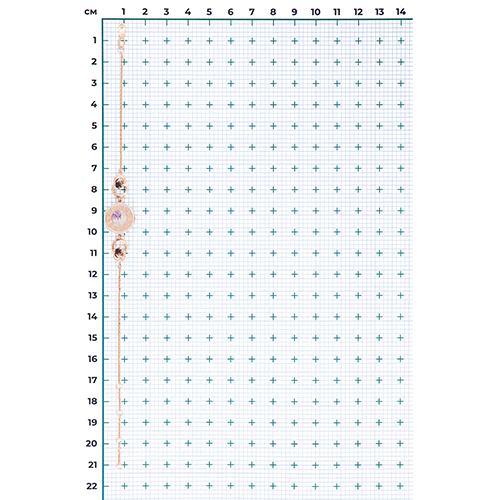 см 1 2 3 4 5 6 7 8 9 10 11 12 13 14

1
2
3
4
5
6
7
8
9
10
11
12
13
14
15
16
17
18
19
20
21
22